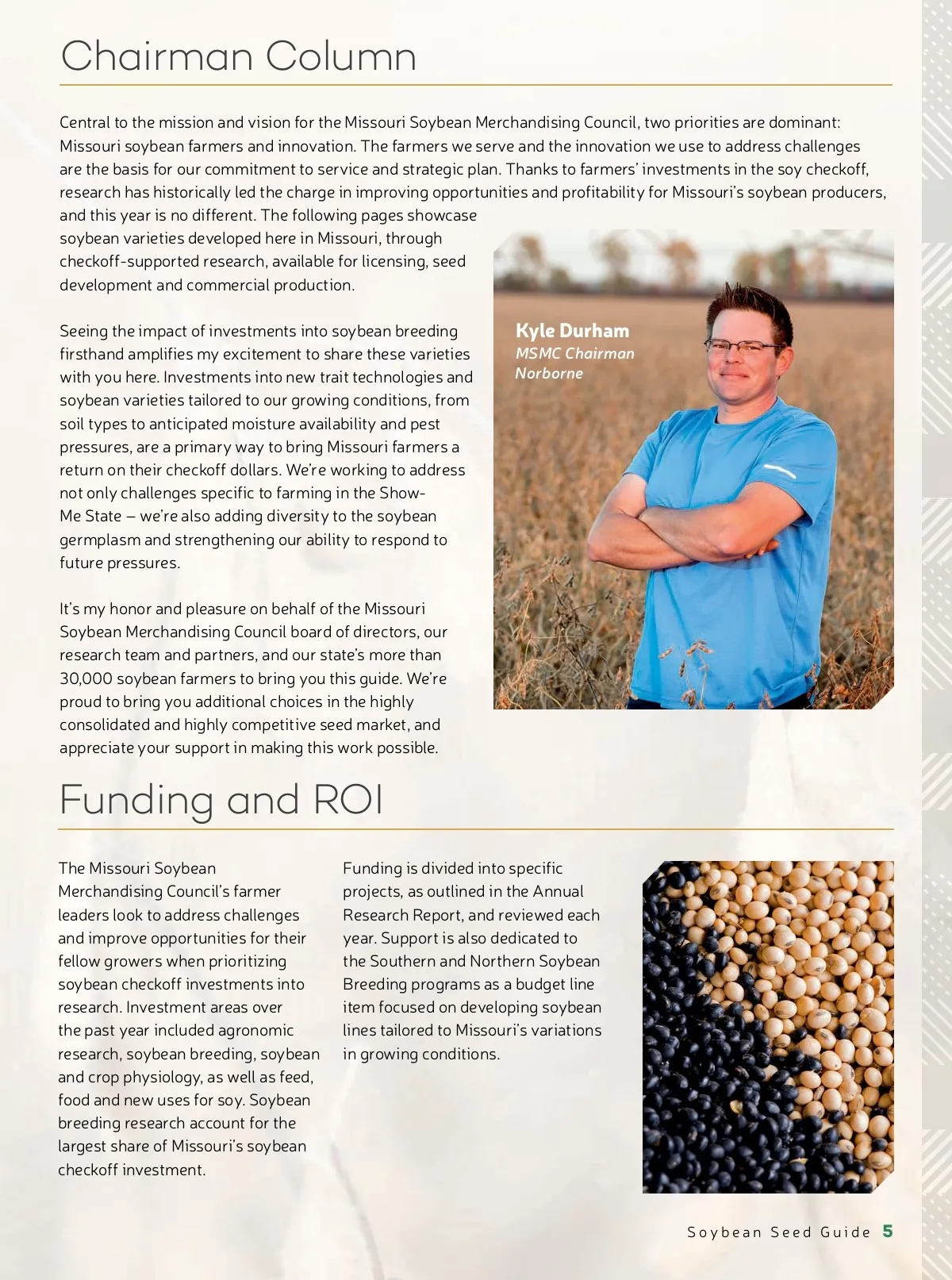 Chairman Column

Central to the mission and vision for the Missouri Soybean Merchandising Council, two priorities are dominant: Missouri soybean farmers and innovation. The farmers we serve and the innovation we use to address challenges are the basis for our commitment to service and strategic plan. Thanks to farmers' investments in the soy checkoff, research has historically led the charge in improving opportunities and profitability for Missouri's soybean producers, and this year is no different. The following pages showcase soybean varieties developed here in Missouri, through checkoff-supported research, available for licensing, seed development and commercial production.

Seeing the impact of investments into soybean breeding firsthand amplifies my excitement to share these varieties with you here. Investments into new trait technologies and soybean varieties tailored to our growing conditions, from soil types to anticipated moisture availability and pest pressures, are a primary way to bring Missouri farmers a return on their checkoff dollars. We're working to address not only challenges specific to farming in the Show-Me State – we're also adding diversity to the soybean germplasm and strengthening our ability to respond to future pressures.

It's my honor and pleasure on behalf of the Missouri Soybean Merchandising Council board of directors, our research team and partners, and our state's more than 30,000 soybean farmers to bring you this guide. We're proud to bring you additional choices in the highly consolidated and highly competitive seed market, and appreciate your support in making this work possible.

Kyle Durham
MSMC Chairman
Norborne

Funding and ROI

The Missouri Soybean Merchandising Council's farmer leaders look to address challenges and improve opportunities for their fellow growers when prioritizing soybean checkoff investments into research. Investment areas over the past year included agronomic research, soybean breeding, soybean and crop physiology, as well as feed, food and new uses for soy. Soybean breeding research account for the largest share of Missouri's soybean checkoff investment.

Funding is divided into specific projects, as outlined in the Annual Research Report, and reviewed each year. Support is also dedicated to the Southern and Northern Soybean Breeding programs as a budget line item focused on developing soybean lines tailored to Missouri's variations in growing conditions.

Soybean Seed Guide 5